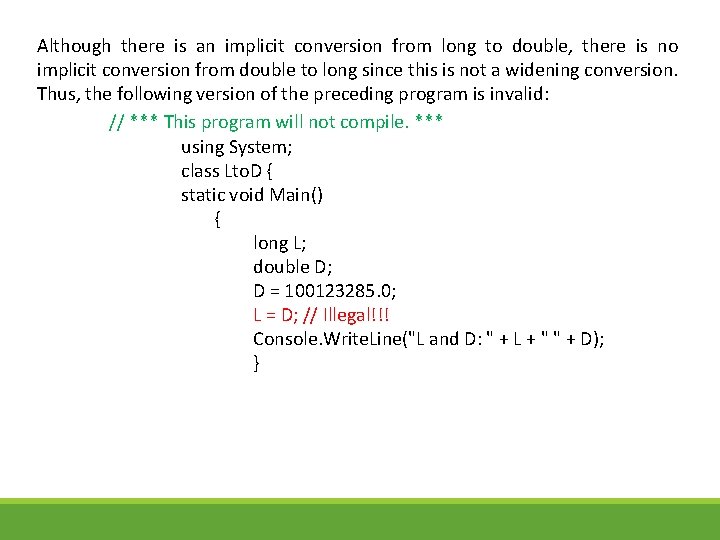 Although there is an implicit conversion from long to double, there is no implicit conversion from double to long since this is not a widening conversion. Thus, the following version of the preceding program is invalid:

// *** This program will not compile. ***
using System;
class LtoD {
static void Main()
{
long L;
double D;
D = 100123285.0;
L = D; // Illegal!!!
Console.WriteLine("L and D: " + L + " " + D);
}